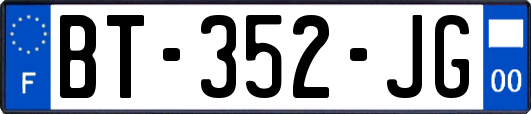 F

BT-352-JG

00